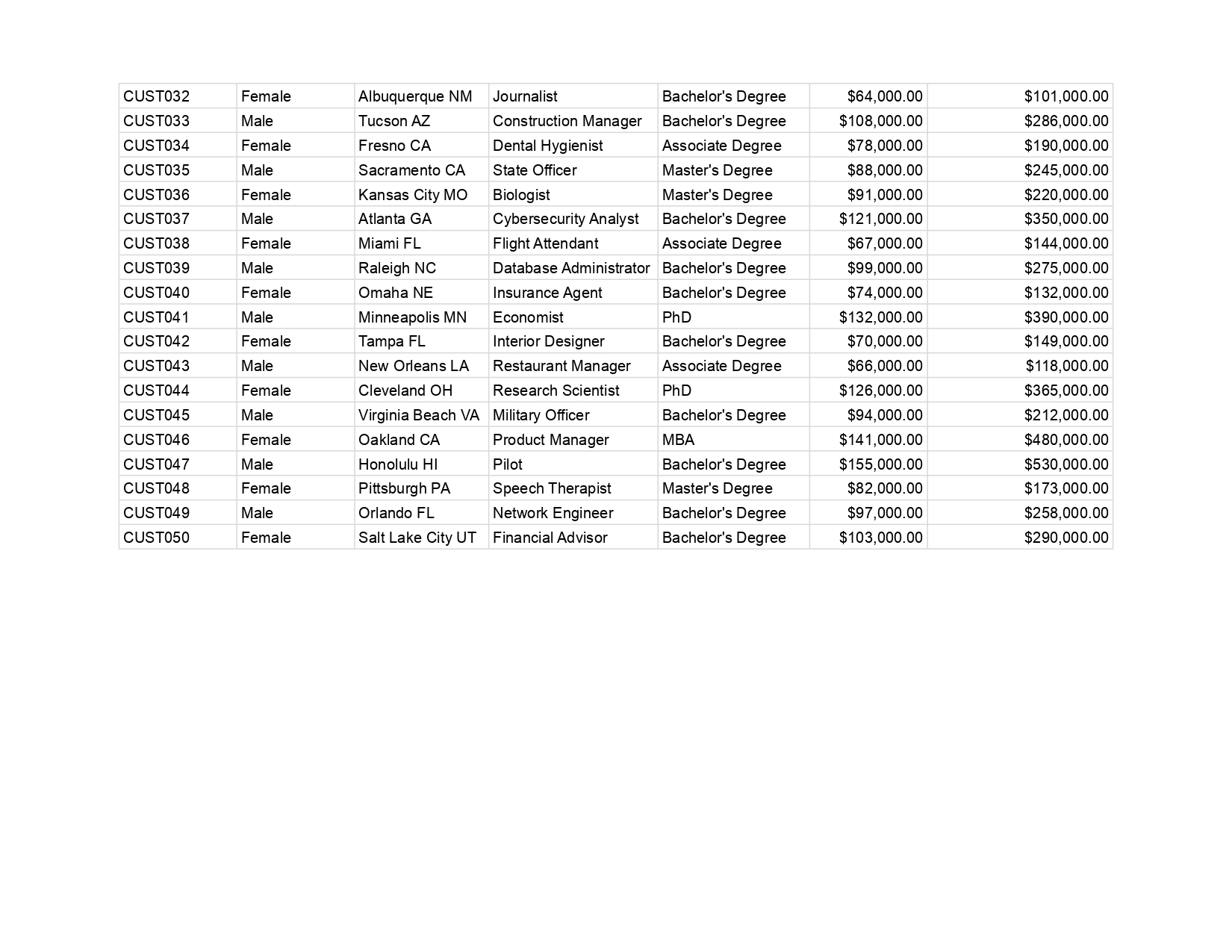 | CUST032 | Female | Albuquerque NM | Journalist | Bachelor's Degree | $64,000.00 | $101,000.00 |
|---|---|---|---|---|---|---|
| CUST033 | Male | Tucson AZ | Construction Manager | Bachelor's Degree | $108,000.00 | $286,000.00 |
| CUST034 | Female | Fresno CA | Dental Hygienist | Associate Degree | $78,000.00 | $190,000.00 |
| CUST035 | Male | Sacramento CA | State Officer | Master's Degree | $88,000.00 | $245,000.00 |
| CUST036 | Female | Kansas City MO | Biologist | Master's Degree | $91,000.00 | $220,000.00 |
| CUST037 | Male | Atlanta GA | Cybersecurity Analyst | Bachelor's Degree | $121,000.00 | $350,000.00 |
| CUST038 | Female | Miami FL | Flight Attendant | Associate Degree | $67,000.00 | $144,000.00 |
| CUST039 | Male | Raleigh NC | Database Administrator | Bachelor's Degree | $99,000.00 | $275,000.00 |
| CUST040 | Female | Omaha NE | Insurance Agent | Bachelor's Degree | $74,000.00 | $132,000.00 |
| CUST041 | Male | Minneapolis MN | Economist | PhD | $132,000.00 | $390,000.00 |
| CUST042 | Female | Tampa FL | Interior Designer | Bachelor's Degree | $70,000.00 | $149,000.00 |
| CUST043 | Male | New Orleans LA | Restaurant Manager | Associate Degree | $66,000.00 | $118,000.00 |
| CUST044 | Female | Cleveland OH | Research Scientist | PhD | $126,000.00 | $365,000.00 |
| CUST045 | Male | Virginia Beach VA | Military Officer | Bachelor's Degree | $94,000.00 | $212,000.00 |
| CUST046 | Female | Oakland CA | Product Manager | MBA | $141,000.00 | $480,000.00 |
| CUST047 | Male | Honolulu HI | Pilot | Bachelor's Degree | $155,000.00 | $530,000.00 |
| CUST048 | Female | Pittsburgh PA | Speech Therapist | Master's Degree | $82,000.00 | $173,000.00 |
| CUST049 | Male | Orlando FL | Network Engineer | Bachelor's Degree | $97,000.00 | $258,000.00 |
| CUST050 | Female | Salt Lake City UT | Financial Advisor | Bachelor's Degree | $103,000.00 | $290,000.00 |